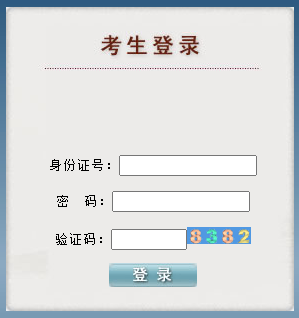 考生登录

身份证号：

密　码：

验证码： 8382

登 录